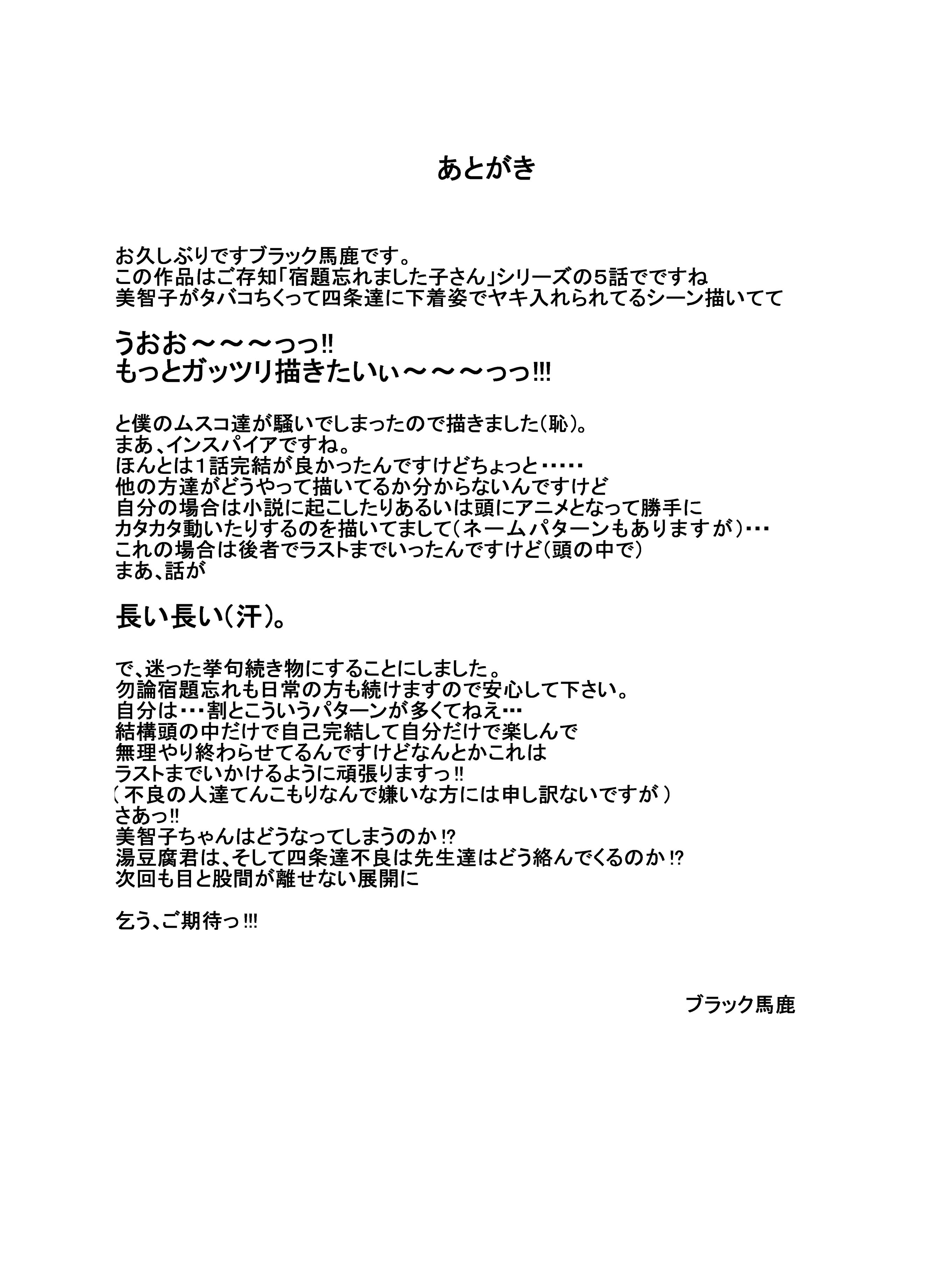 あとがき

お久しぶりですブラック馬鹿です。
この作品はご存知「宿題忘れました子さん」シリーズの５話でですね
美智子がタバコちくって四条達に下着姿でヤキ入れられてるシーン描いてて

うおお～～～っっ!!
もっとガッツリ描きたいぃ～～～っっ!!!

と僕のムスコ達が騒いでしまったので描きました（恥）。
まあ、インスパイアですね。
ほんとは１話完結が良かったんですけどちょっと・・・・・
他の方達がどうやって描いてるか分からないんですけど
自分の場合は小説に起こしたりあるいは頭にアニメとなって勝手に
カタカタ動いたりするのを描いてまして（ネームパターンもありますが）・・・
これの場合は後者でラストまでいったんですけど（頭の中で）
まあ、話が

長い長い（汗）。

で、迷った挙句続き物にすることにしました。
勿論宿題忘れも日常の方も続けますので安心して下さい。
自分は・・・割とこういうパターンが多くてねえ・・・
結構頭の中だけで自己完結して自分だけで楽しんで
無理やり終わらせてるんですけどなんとかこれは
ラストまでいかけるように頑張りますっ!!
（不良の人達てんこもりなんで嫌いな方には申し訳ないですが）
さあっ!!
美智子ちゃんはどうなってしまうのか!?
湯豆腐君は、そして四条達不良は先生達はどう絡んでくるのか!?
次回も目と股間が離せない展開に

乞う、ご期待っ!!!

ブラック馬鹿